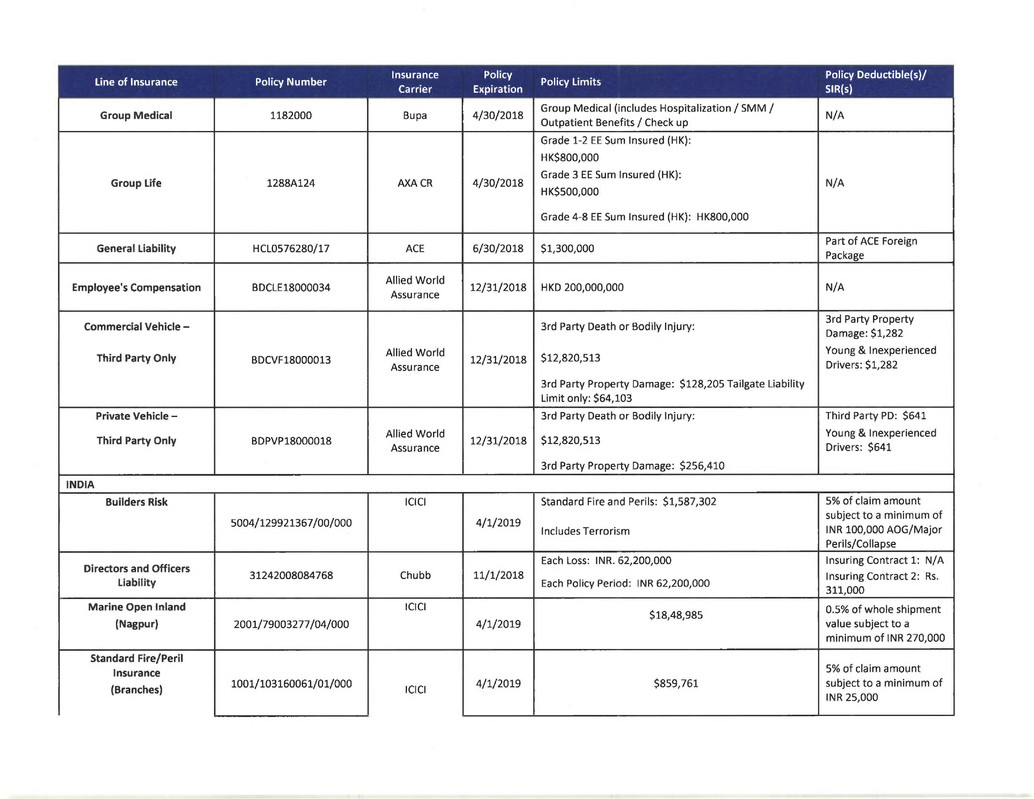 | Line of Insurance | Policy Number | Insurance Carrier | Policy Expiration | Policy Limits | Policy Deductible(s)/ SIR(s) |
|---|---|---|---|---|---|
| Group Medical | 1182000 | Bupa | 4/30/2018 | Group Medical (includes Hospitalization / SMM / Outpatient Benefits / Check up | N/A |
| Group Life | 1288A124 | AXA CR | 4/30/2018 | Grade 1-2 EE Sum Insured (HK): HK$800,000 Grade 3 EE Sum Insured (HK): HK$500,000 Grade 4-8 EE Sum Insured (HK): HK800,000 | N/A |
| General Liability | HCL0576280/17 | ACE | 6/30/2018 | $1,300,000 | Part of ACE Foreign Package |
| Employee's Compensation | BDCLE18000034 | Allied World Assurance | 12/31/2018 | HKD 200,000,000 | N/A |
| Commercial Vehicle – Third Party Only | BDCVF18000013 | Allied World Assurance | 12/31/2018 | 3rd Party Death or Bodily Injury: $12,820,513 3rd Party Property Damage: $128,205 Tailgate Liability Limit only: $64,103 | 3rd Party Property Damage: $1,282 Young & Inexperienced Drivers: $1,282 |
| Private Vehicle – Third Party Only | BDPVP18000018 | Allied World Assurance | 12/31/2018 | 3rd Party Death or Bodily Injury: $12,820,513 3rd Party Property Damage: $256,410 | Third Party PD: $641 Young & Inexperienced Drivers: $641 |
| INDIA | | | | | |
| Builders Risk | 5004/129921367/00/000 | ICICI | 4/1/2019 | Standard Fire and Perils: $1,587,302 Includes Terrorism | 5% of claim amount subject to a minimum of INR 100,000 AOG/Major Perils/Collapse |
| Directors and Officers Liability | 31242008084768 | Chubb | 11/1/2018 | Each Loss: INR. 62,200,000 Each Policy Period: INR 62,200,000 | Insuring Contract 1: N/A Insuring Contract 2: Rs. 311,000 |
| Marine Open Inland (Nagpur) | 2001/79003277/04/000 | ICICI | 4/1/2019 | $18,48,985 | 0.5% of whole shipment value subject to a minimum of INR 270,000 |
| Standard Fire/Peril Insurance (Branches) | 1001/103160061/01/000 | ICICI | 4/1/2019 | $859,761 | 5% of claim amount subject to a minimum of INR 25,000 |